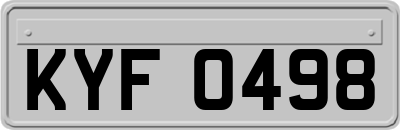 KYF 0498